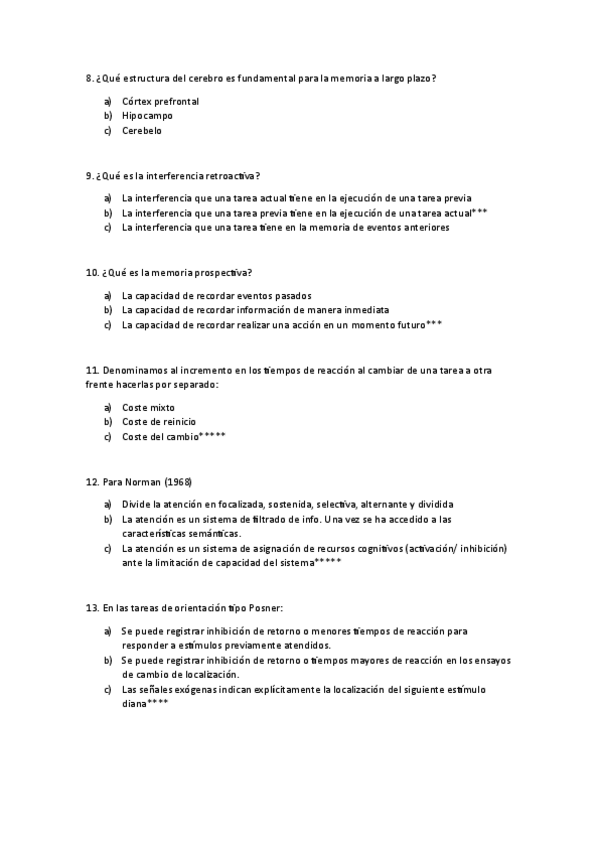 8. ¿Qué estructura del cerebro es fundamental para la memoria a largo plazo?

a) Córtex prefrontal
b) Hipocampo
c) Cerebelo

9. ¿Qué es la interferencia retroactiva?

a) La interferencia que una tarea actual tiene en la ejecución de una tarea previa
b) La interferencia que una tarea previa tiene en la ejecución de una tarea actual***
c) La interferencia que una tarea tiene en la memoria de eventos anteriores

10. ¿Qué es la memoria prospectiva?

a) La capacidad de recordar eventos pasados
b) La capacidad de recordar información de manera inmediata
c) La capacidad de recordar realizar una acción en un momento futuro***

11. Denominamos al incremento en los tiempos de reacción al cambiar de una tarea a otra frente hacerlas por separado:

a) Coste mixto
b) Coste de reinicio
c) Coste del cambio*****

12. Para Norman (1968)

a) Divide la atención en focalizada, sostenida, selectiva, alternante y dividida
b) La atención es un sistema de filtrado de info. Una vez se ha accedido a las características semánticas.
c) La atención es un sistema de asignación de recursos cognitivos (activación/ inhibición) ante la limitación de capacidad del sistema*****

13. En las tareas de orientación tipo Posner:

a) Se puede registrar inhibición de retorno o menores tiempos de reacción para responder a estímulos previamente atendidos.
b) Se puede registrar inhibición de retorno o tiempos mayores de reacción en los ensayos de cambio de localización.
c) Las señales exógenas indican explícitamente la localización del siguiente estímulo diana****